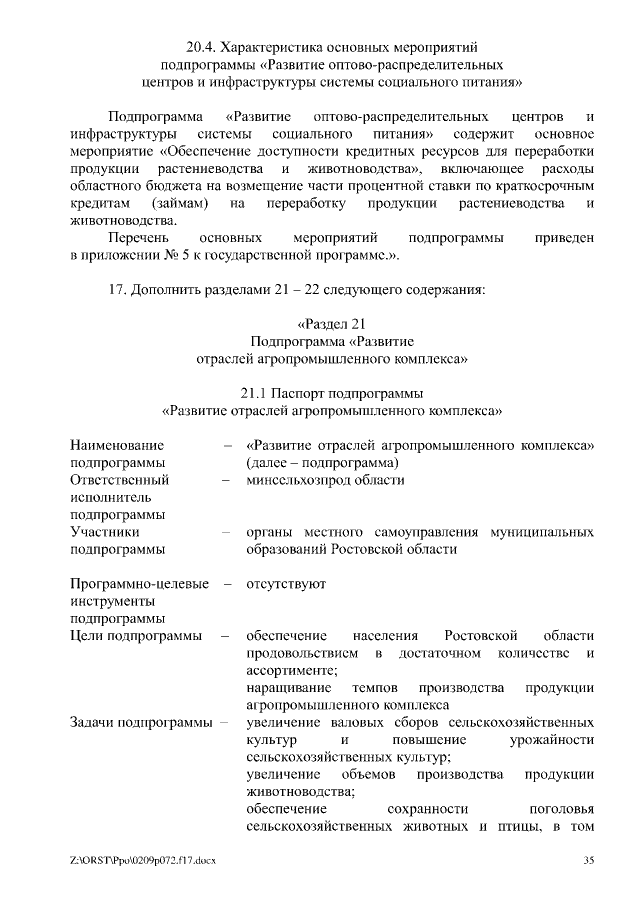 20.4. Характеристика основных мероприятий подпрограммы «Развитие оптово-распределительных центров и инфраструктуры системы социального питания»

Подпрограмма «Развитие оптово-распределительных центров и инфраструктуры системы социального питания» содержит основное мероприятие «Обеспечение доступности кредитных ресурсов для переработки продукции растениеводства и животноводства», включающее расходы областного бюджета на возмещение части процентной ставки по краткосрочным кредитам (займам) на переработку продукции растениеводства и животноводства.

Перечень основных мероприятий подпрограммы приведен в приложении № 5 к государственной программе.».

17. Дополнить разделами 21 – 22 следующего содержания:

«Раздел 21
Подпрограмма «Развитие отраслей агропромышленного комплекса»

21.1 Паспорт подпрограммы
«Развитие отраслей агропромышленного комплекса»

| | | |
|---|---|---|
| Наименование подпрограммы | – | «Развитие отраслей агропромышленного комплекса» (далее – подпрограмма) |
| Ответственный исполнитель подпрограммы | – | минсельхозпрод области |
| Участники подпрограммы | – | органы местного самоуправления муниципальных образований Ростовской области |
| Программно-целевые инструменты подпрограммы | – | отсутствуют |
| Цели подпрограммы | – | обеспечение населения Ростовской области продовольствием в достаточном количестве и ассортименте; наращивание темпов производства продукции агропромышленного комплекса |
| Задачи подпрограммы | – | увеличение валовых сборов сельскохозяйственных культур и повышение урожайности сельскохозяйственных культур; увеличение объемов производства продукции животноводства; обеспечение сохранности поголовья сельскохозяйственных животных и птицы, в том |

Z:\ORST\Ppo\0209p072.f17.docx 35